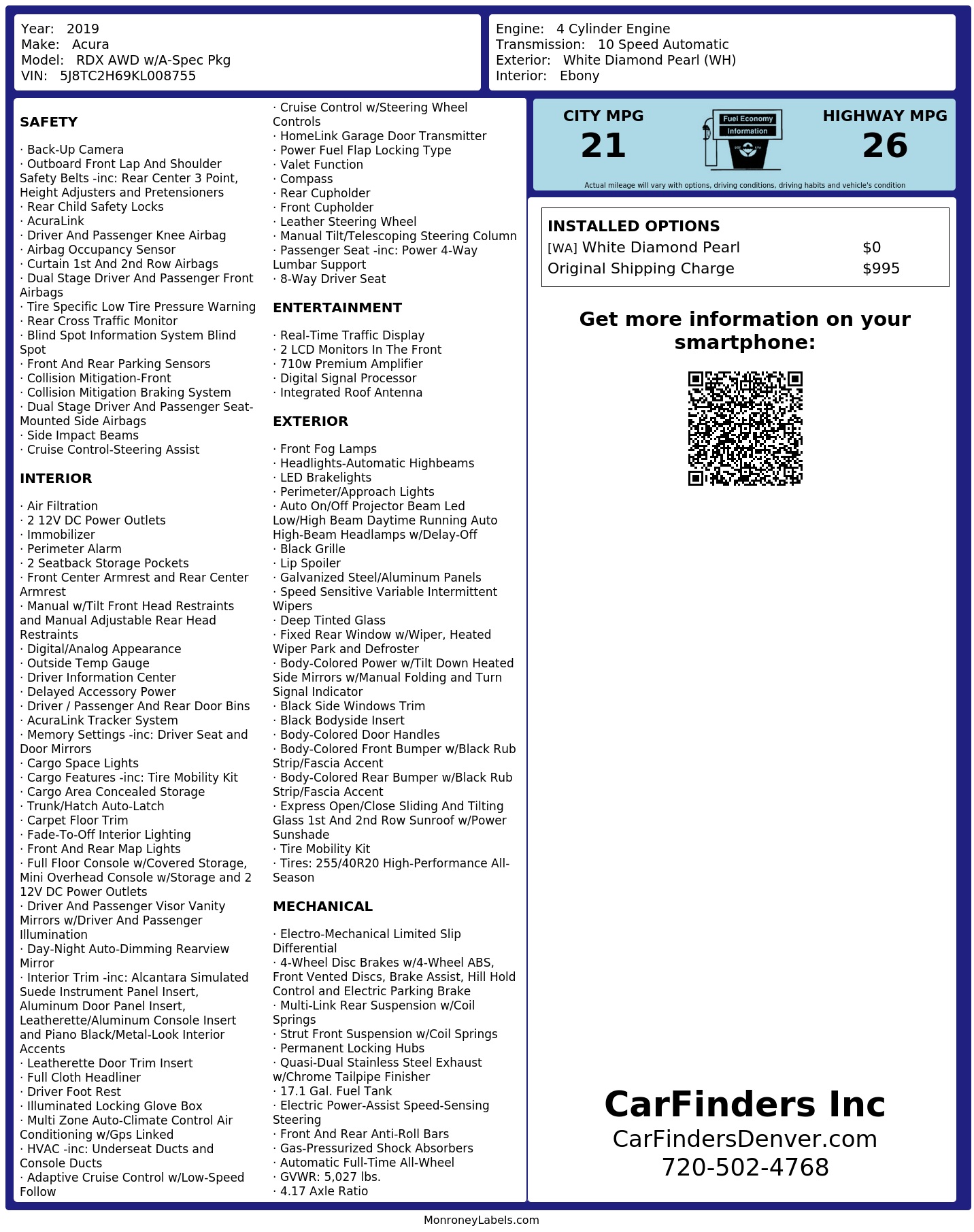 Year: 2019
Make: Acura
Model: RDX AWD w/A-Spec Pkg
VIN: 5J8TC2H69KL008755

Engine: 4 Cylinder Engine
Transmission: 10 Speed Automatic
Exterior: White Diamond Pearl (WH)
Interior: Ebony

SAFETY

· Back-Up Camera
· Outboard Front Lap And Shoulder Safety Belts -inc: Rear Center 3 Point, Height Adjusters and Pretensioners
· Rear Child Safety Locks
· AcuraLink
· Driver And Passenger Knee Airbag
· Airbag Occupancy Sensor
· Curtain 1st And 2nd Row Airbags
· Dual Stage Driver And Passenger Front Airbags
· Tire Specific Low Tire Pressure Warning
· Rear Cross Traffic Monitor
· Blind Spot Information System Blind Spot
· Front And Rear Parking Sensors
· Collision Mitigation-Front
· Collision Mitigation Braking System
· Dual Stage Driver And Passenger Seat-Mounted Side Airbags
· Side Impact Beams
· Cruise Control-Steering Assist

INTERIOR

· Air Filtration
· 2 12V DC Power Outlets
· Immobilizer
· Perimeter Alarm
· 2 Seatback Storage Pockets
· Front Center Armrest and Rear Center Armrest
· Manual w/Tilt Front Head Restraints and Manual Adjustable Rear Head Restraints
· Digital/Analog Appearance
· Outside Temp Gauge
· Driver Information Center
· Delayed Accessory Power
· Driver / Passenger And Rear Door Bins
· AcuraLink Tracker System
· Memory Settings -inc: Driver Seat and Door Mirrors
· Cargo Space Lights
· Cargo Features -inc: Tire Mobility Kit
· Cargo Area Concealed Storage
· Trunk/Hatch Auto-Latch
· Carpet Floor Trim
· Fade-To-Off Interior Lighting
· Front And Rear Map Lights
· Full Floor Console w/Covered Storage, Mini Overhead Console w/Storage and 2 12V DC Power Outlets
· Driver And Passenger Visor Vanity Mirrors w/Driver And Passenger Illumination
· Day-Night Auto-Dimming Rearview Mirror
· Interior Trim -inc: Alcantara Simulated Suede Instrument Panel Insert, Aluminum Door Panel Insert, Leatherette/Aluminum Console Insert and Piano Black/Metal-Look Interior Accents
· Leatherette Door Trim Insert
· Full Cloth Headliner
· Driver Foot Rest
· Illuminated Locking Glove Box
· Multi Zone Auto-Climate Control Air Conditioning w/Gps Linked
· HVAC -inc: Underseat Ducts and Console Ducts
· Adaptive Cruise Control w/Low-Speed Follow
· Cruise Control w/Steering Wheel Controls
· HomeLink Garage Door Transmitter
· Power Fuel Flap Locking Type
· Valet Function
· Compass
· Rear Cupholder
· Front Cupholder
· Leather Steering Wheel
· Manual Tilt/Telescoping Steering Column
· Passenger Seat -inc: Power 4-Way Lumbar Support
· 8-Way Driver Seat

ENTERTAINMENT

· Real-Time Traffic Display
· 2 LCD Monitors In The Front
· 710w Premium Amplifier
· Digital Signal Processor
· Integrated Roof Antenna

EXTERIOR

· Front Fog Lamps
· Headlights-Automatic Highbeams
· LED Brakelights
· Perimeter/Approach Lights
· Auto On/Off Projector Beam Led Low/High Beam Daytime Running Auto High-Beam Headlamps w/Delay-Off
· Black Grille
· Lip Spoiler
· Galvanized Steel/Aluminum Panels
· Speed Sensitive Variable Intermittent Wipers
· Deep Tinted Glass
· Fixed Rear Window w/Wiper, Heated Wiper Park and Defroster
· Body-Colored Power w/Tilt Down Heated Side Mirrors w/Manual Folding and Turn Signal Indicator
· Black Side Windows Trim
· Black Bodyside Insert
· Body-Colored Door Handles
· Body-Colored Front Bumper w/Black Rub Strip/Fascia Accent
· Body-Colored Rear Bumper w/Black Rub Strip/Fascia Accent
· Express Open/Close Sliding And Tilting Glass 1st And 2nd Row Sunroof w/Power Sunshade
· Tire Mobility Kit
· Tires: 255/40R20 High-Performance All-Season

MECHANICAL

· Electro-Mechanical Limited Slip Differential
· 4-Wheel Disc Brakes w/4-Wheel ABS, Front Vented Discs, Brake Assist, Hill Hold Control and Electric Parking Brake
· Multi-Link Rear Suspension w/Coil Springs
· Strut Front Suspension w/Coil Springs
· Permanent Locking Hubs
· Quasi-Dual Stainless Steel Exhaust w/Chrome Tailpipe Finisher
· 17.1 Gal. Fuel Tank
· Electric Power-Assist Speed-Sensing Steering
· Front And Rear Anti-Roll Bars
· Gas-Pressurized Shock Absorbers
· Automatic Full-Time All-Wheel
· GVWR: 5,027 lbs.
· 4.17 Axle Ratio

CITY MPG
21
Fuel Economy Information
HIGHWAY MPG
26
Actual mileage will vary with options, driving conditions, driving habits and vehicle's condition

INSTALLED OPTIONS
| | |
|---|---|
| [WA] White Diamond Pearl | $0 |
| Original Shipping Charge | $995 |

Get more information on your smartphone:

CarFinders Inc
CarFindersDenver.com
720-502-4768

MonroneyLabels.com